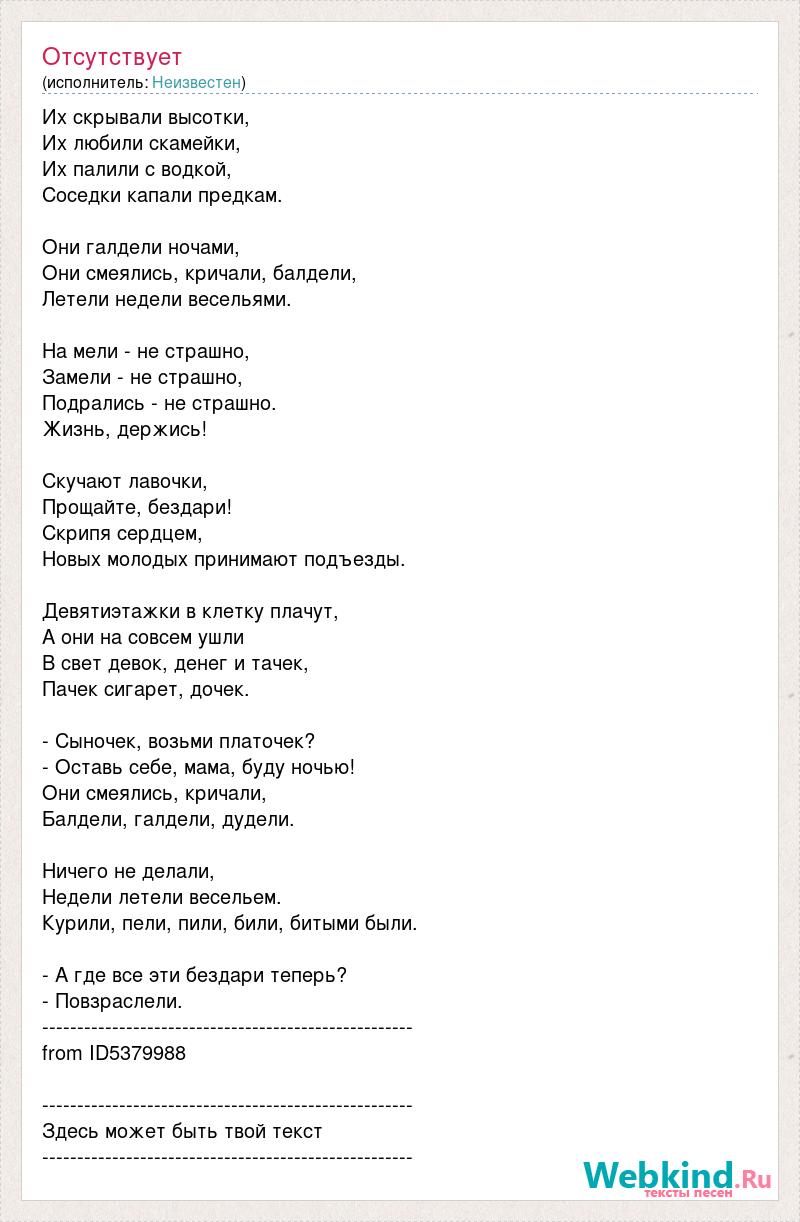 Отсутствует
(исполнитель: Неизвестен)

Их скрывали высотки,
Их любили скамейки,
Их палили с водкой,
Соседки капали предкам.

Они галдели ночами,
Они смеялись, кричали, балдели,
Летели недели весельями.

На мели - не страшно,
Замели - не страшно,
Подрались - не страшно.
Жизнь, держись!

Скучают лавочки,
Прощайте, бездари!
Скрипя сердцем,
Новых молодых принимают подъезды.

Девятиэтажки в клетку плачут,
А они на совсем ушли
В свет девок, денег и тачек,
Пачек сигарет, дочек.

- Сыночек, возьми платочек?
- Оставь себе, мама, буду ночью!
Они смеялись, кричали,
Балдели, галдели, дудели.

Ничего не делали,
Недели летели весельем.
Курили, пели, пили, били, битыми были.

- А где все эти бездари теперь?
- Повзраслели.
-----------------------------------------------------
from ID5379988

-----------------------------------------------------
Здесь может быть твой текст
-----------------------------------------------------

Webkind.Ru
тексты песен